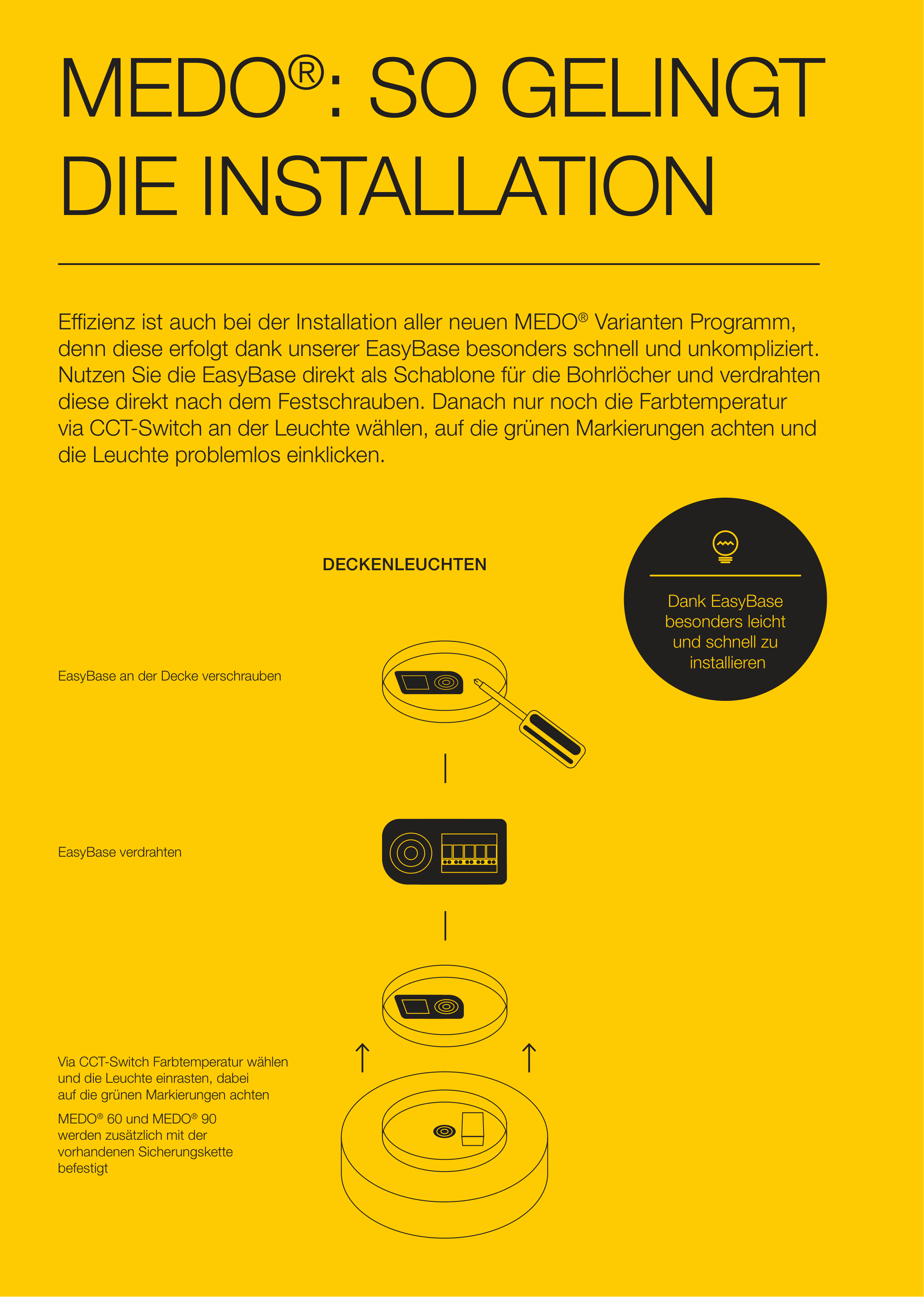 MEDO®: SO GELINGT DIE INSTALLATION

Effizienz ist auch bei der Installation aller neuen MEDO® Varianten Programm, denn diese erfolgt dank unserer EasyBase besonders schnell und unkompliziert. Nutzen Sie die EasyBase direkt als Schablone für die Bohrlöcher und verdrahten diese direkt nach dem Festschrauben. Danach nur noch die Farbtemperatur via CCT-Switch an der Leuchte wählen, auf die grünen Markierungen achten und die Leuchte problemlos einklicken.

DECKENLEUCHTEN

Dank EasyBase besonders leicht und schnell zu installieren

EasyBase an der Decke verschrauben

EasyBase verdrahten

Via CCT-Switch Farbtemperatur wählen und die Leuchte einrasten, dabei auf die grünen Markierungen achten

MEDO® 60 und MEDO® 90 werden zusätzlich mit der vorhandenen Sicherungskette befestigt